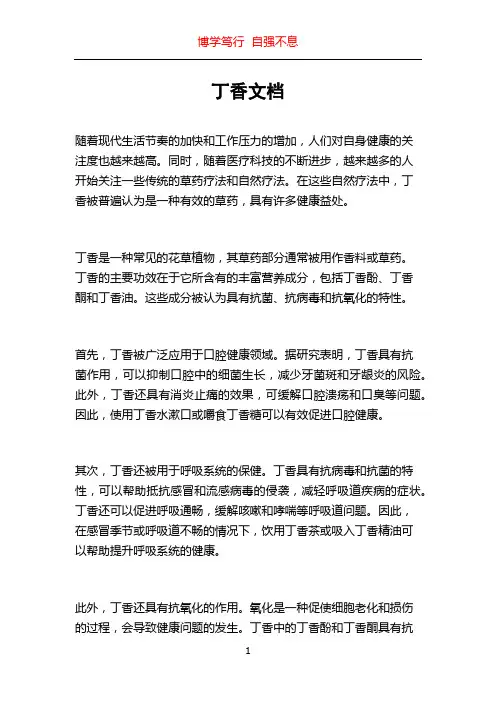 博学笃行 自强不息

丁香文档

随着现代生活节奏的加快和工作压力的增加，人们对自身健康的关注度也越来越高。同时，随着医疗科技的不断进步，越来越多的人开始关注一些传统的草药疗法和自然疗法。在这些自然疗法中，丁香被普遍认为是一种有效的草药，具有许多健康益处。

丁香是一种常见的花草植物，其草药部分通常被用作香料或草药。丁香的主要功效在于它所含有的丰富营养成分，包括丁香酚、丁香酮和丁香油。这些成分被认为具有抗菌、抗病毒和抗氧化的特性。

首先，丁香被广泛应用于口腔健康领域。据研究表明，丁香具有抗菌作用，可以抑制口腔中的细菌生长，减少牙菌斑和牙龈炎的风险。此外，丁香还具有消炎止痛的效果，可缓解口腔溃疡和口臭等问题。因此，使用丁香水漱口或嚼食丁香糖可以有效促进口腔健康。

其次，丁香还被用于呼吸系统的保健。丁香具有抗病毒和抗菌的特性，可以帮助抵抗感冒和流感病毒的侵袭，减轻呼吸道疾病的症状。丁香还可以促进呼吸通畅，缓解咳嗽和哮喘等呼吸道问题。因此，在感冒季节或呼吸道不畅的情况下，饮用丁香茶或吸入丁香精油可以帮助提升呼吸系统的健康。

此外，丁香还具有抗氧化的作用。氧化是一种促使细胞老化和损伤的过程，会导致健康问题的发生。丁香中的丁香酚和丁香酮具有抗

1